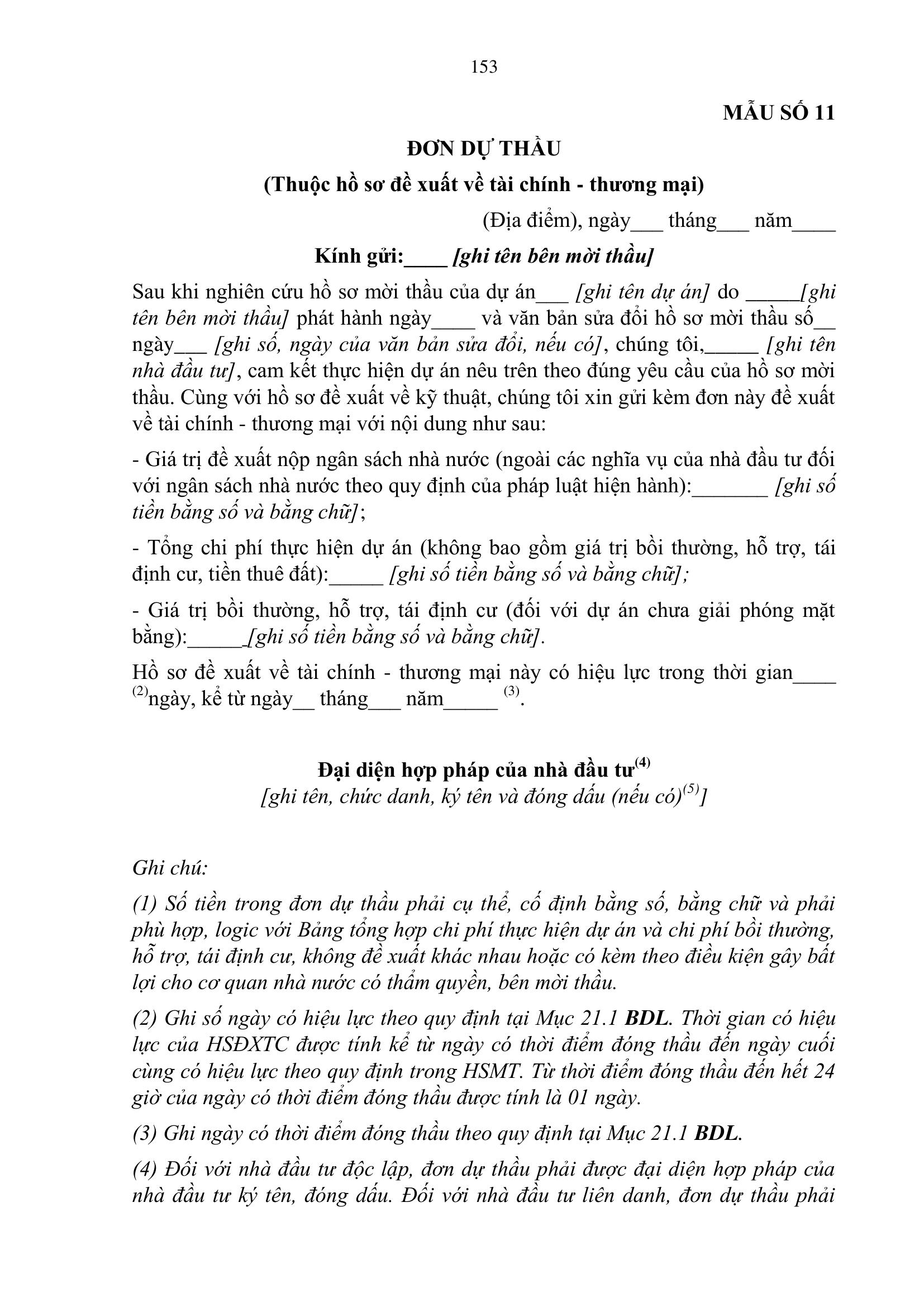 153

MẪU SỐ 11

ĐƠN DỰ THẦU

(Thuộc hồ sơ đề xuất về tài chính - thương mại)

(Địa điểm), ngày___ tháng___ năm____

Kính gửi:____ [ghi tên bên mời thầu]

Sau khi nghiên cứu hồ sơ mời thầu của dự án___ [ghi tên dự án] do _____[ghi tên bên mời thầu] phát hành ngày____ và văn bản sửa đổi hồ sơ mời thầu số__ ngày___ [ghi số, ngày của văn bản sửa đổi, nếu có], chúng tôi,_____ [ghi tên nhà đầu tư], cam kết thực hiện dự án nêu trên theo đúng yêu cầu của hồ sơ mời thầu. Cùng với hồ sơ đề xuất về kỹ thuật, chúng tôi xin gửi kèm đơn này đề xuất về tài chính - thương mại với nội dung như sau:

- Giá trị đề xuất nộp ngân sách nhà nước (ngoài các nghĩa vụ của nhà đầu tư đối với ngân sách nhà nước theo quy định của pháp luật hiện hành):_______ [ghi số tiền bằng số và bằng chữ];

- Tổng chi phí thực hiện dự án (không bao gồm giá trị bồi thường, hỗ trợ, tái định cư, tiền thuê đất):_____ [ghi số tiền bằng số và bằng chữ];

- Giá trị bồi thường, hỗ trợ, tái định cư (đối với dự án chưa giải phóng mặt bằng):_____[ghi số tiền bằng số và bằng chữ].

Hồ sơ đề xuất về tài chính - thương mại này có hiệu lực trong thời gian____ $^{(2)}$ngày, kể từ ngày__ tháng___ năm_____ $^{(3)}$.

Đại diện hợp pháp của nhà đầu tư$^{(4)}$
[ghi tên, chức danh, ký tên và đóng dấu (nếu có)$^{(5)}$]

Ghi chú:

(1) Số tiền trong đơn dự thầu phải cụ thể, cố định bằng số, bằng chữ và phải phù hợp, logic với Bảng tổng hợp chi phí thực hiện dự án và chi phí bồi thường, hỗ trợ, tái định cư, không đề xuất khác nhau hoặc có kèm theo điều kiện gây bất lợi cho cơ quan nhà nước có thẩm quyền, bên mời thầu.

(2) Ghi số ngày có hiệu lực theo quy định tại Mục 21.1 BDL. Thời gian có hiệu lực của HSĐXTC được tính kể từ ngày có thời điểm đóng thầu đến ngày cuối cùng có hiệu lực theo quy định trong HSMT. Từ thời điểm đóng thầu đến hết 24 giờ của ngày có thời điểm đóng thầu được tính là 01 ngày.

(3) Ghi ngày có thời điểm đóng thầu theo quy định tại Mục 21.1 BDL.

(4) Đối với nhà đầu tư độc lập, đơn dự thầu phải được đại diện hợp pháp của nhà đầu tư ký tên, đóng dấu. Đối với nhà đầu tư liên danh, đơn dự thầu phải